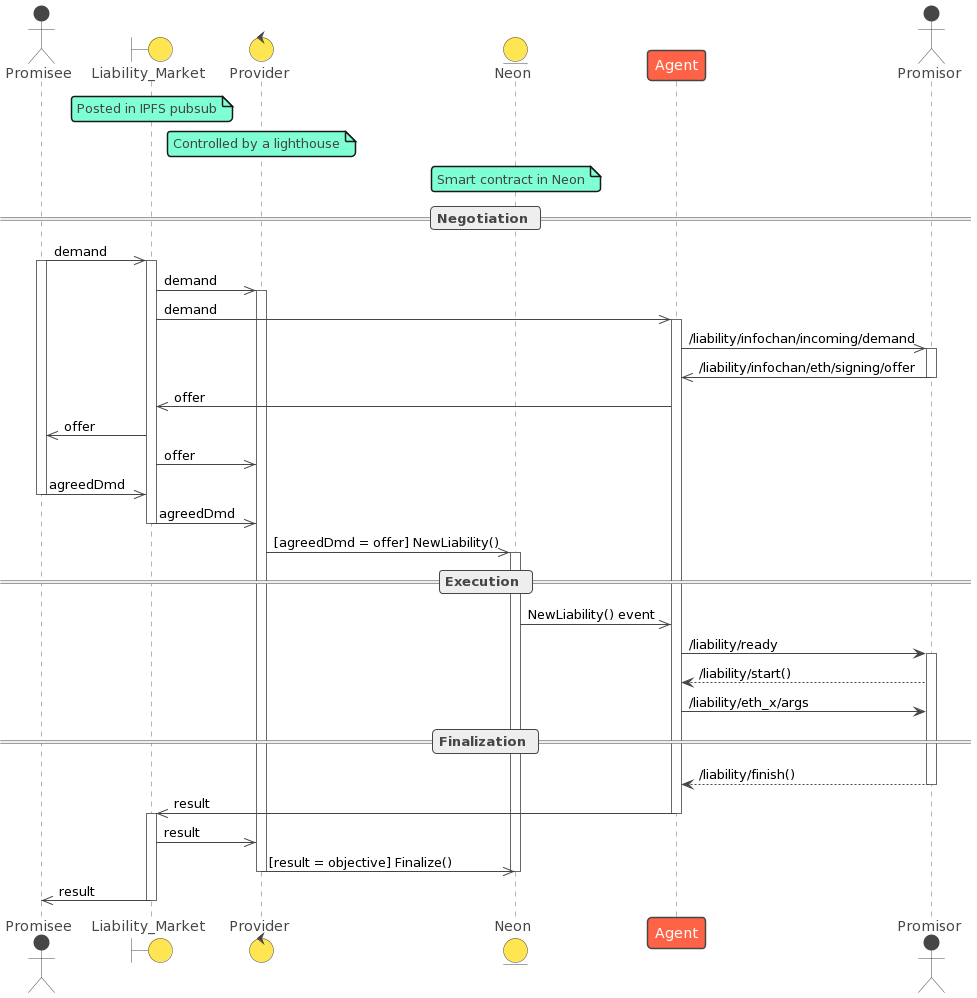 Promisee Liability_Market Provider Neon Agent Promisor

Posted in IPFS pubsub

Controlled by a lighthouse

Smart contract in Neon

Negotiation

demand

demand

demand

/liability/infochan/incoming/demand

/liability/infochan/eth/signing/offer

offer

offer

offer

agreedDmd

agreedDmd

[agreedDmd = offer] NewLiability()

Execution

NewLiability() event

/liability/ready

/liability/start()

/liability/eth_x/args

Finalization

/liability/finish()

result

result

[result = objective] Finalize()

result

Promisee Liability_Market Provider Neon Agent Promisor